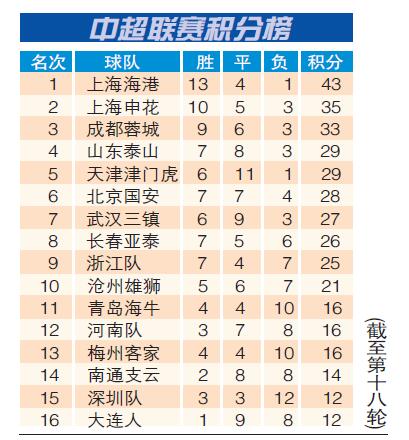 中超联赛积分榜

| 名次 | 球队 | 胜 | 平 | 负 | 积分 |
|---|---|---|---|---|---|
| 1 | 上海海港 | 13 | 4 | 1 | 43 |
| 2 | 上海申花 | 10 | 5 | 3 | 35 |
| 3 | 成都蓉城 | 9 | 6 | 3 | 33 |
| 4 | 山东泰山 | 7 | 8 | 3 | 29 |
| 5 | 天津津门虎 | 6 | 11 | 1 | 29 |
| 6 | 北京国安 | 7 | 7 | 4 | 28 |
| 7 | 武汉三镇 | 6 | 9 | 3 | 27 |
| 8 | 长春亚泰 | 7 | 5 | 6 | 26 |
| 9 | 浙江队 | 7 | 4 | 7 | 25 |
| 10 | 沧州雄狮 | 5 | 6 | 7 | 21 |
| 11 | 青岛海牛 | 4 | 4 | 10 | 16 |
| 12 | 河南队 | 3 | 7 | 8 | 16 |
| 13 | 梅州客家 | 4 | 4 | 10 | 16 |
| 14 | 南通支云 | 2 | 8 | 8 | 14 |
| 15 | 深圳队 | 3 | 3 | 12 | 12 |
| 16 | 大连人 | 1 | 9 | 8 | 12 |

（截至第十八轮）